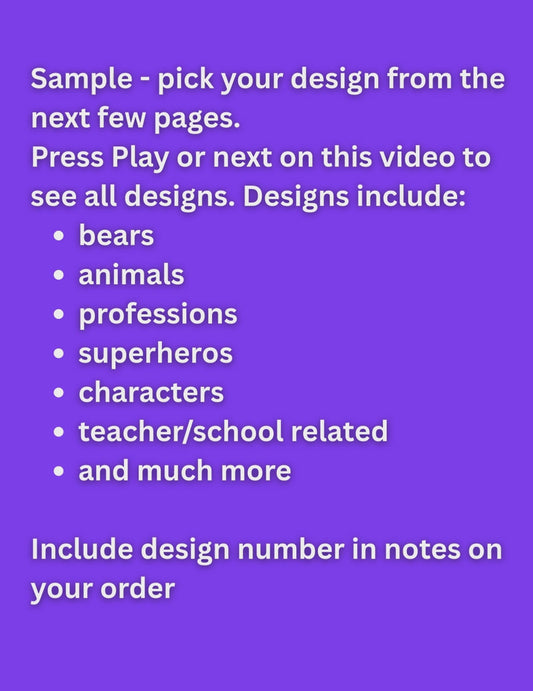 Sample - pick your design from the next few pages.
Press Play or next on this video to see all designs. Designs include:

• bears
• animals
• professions
• superheros
• characters
• teacher/school related
• and much more

Include design number in notes on your order